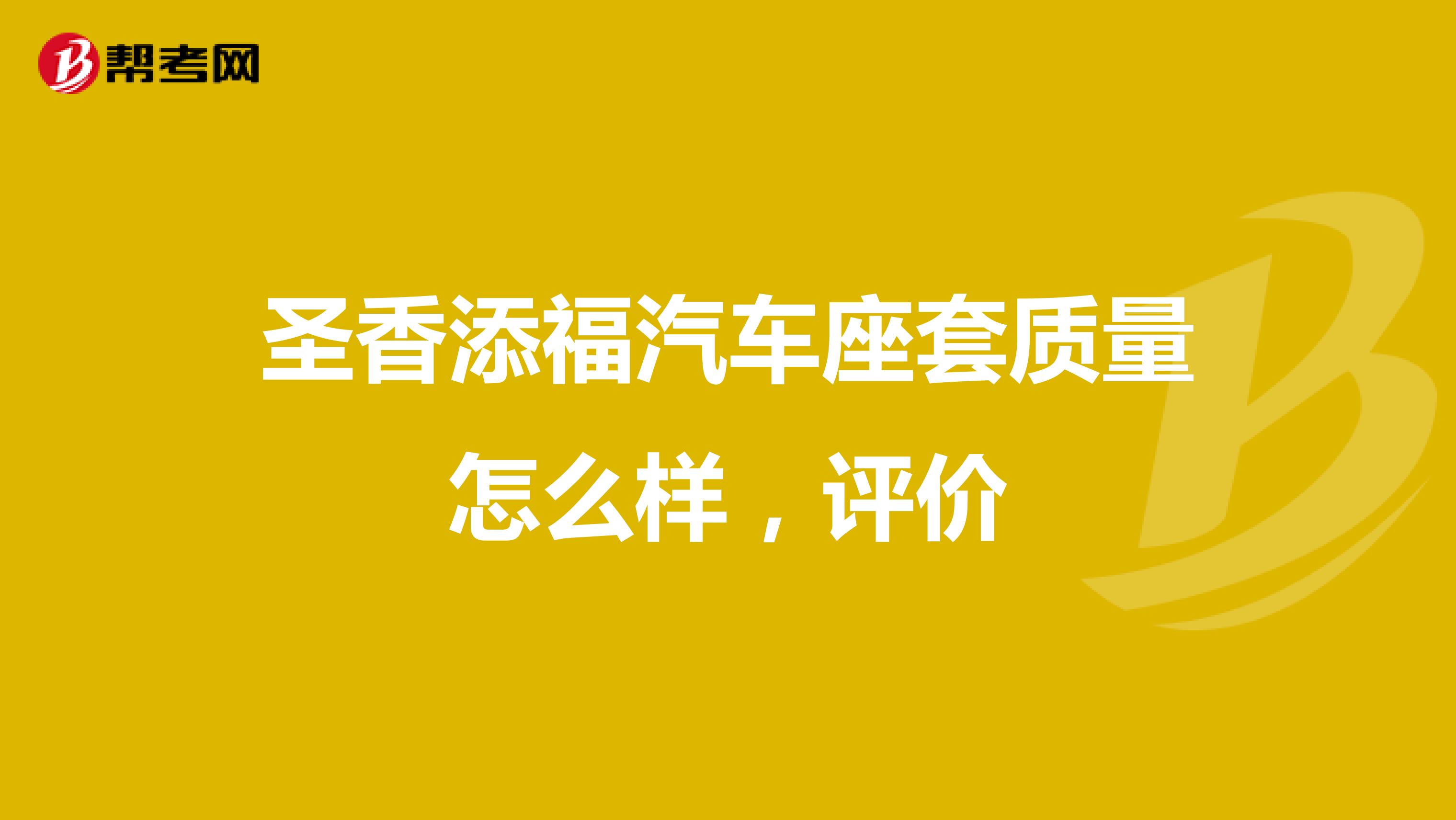 帮考网

圣香添福汽车座套质量怎么样，评价